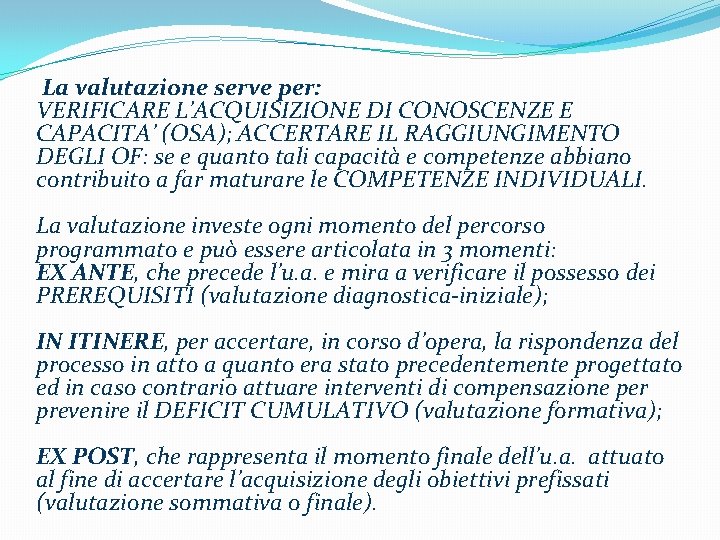 La valutazione serve per:
VERIFICARE L'ACQUISIZIONE DI CONOSCENZE E CAPACITA' (OSA); ACCERTARE IL RAGGIUNGIMENTO DEGLI OF: se e quanto tali capacità e competenze abbiano contribuito a far maturare le COMPETENZE INDIVIDUALI.

La valutazione investe ogni momento del percorso programmato e può essere articolata in 3 momenti:
EX ANTE, che precede l'u.a. e mira a verificare il possesso dei PREREQUISITI (valutazione diagnostica-iniziale);

IN ITINERE, per accertare, in corso d'opera, la rispondenza del processo in atto a quanto era stato precedentemente progettato ed in caso contrario attuare interventi di compensazione per prevenire il DEFICIT CUMULATIVO (valutazione formativa);

EX POST, che rappresenta il momento finale dell'u.a. attuato al fine di accertare l'acquisizione degli obiettivi prefissati (valutazione sommativa o finale).